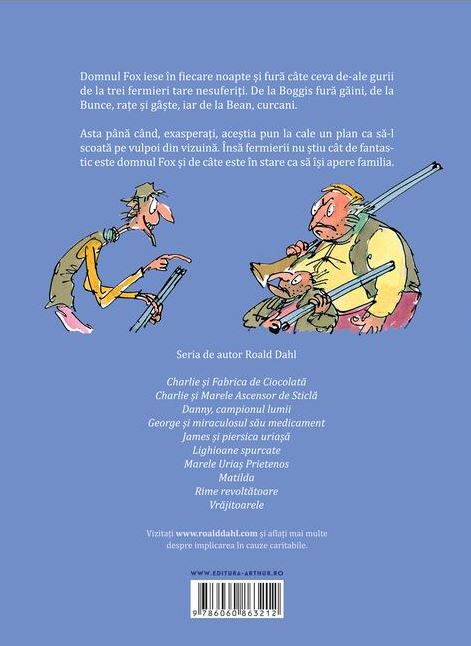 Domnul Fox iese în fiecare noapte și fură câte ceva de-ale gurii de la trei fermieri tare nesuferiți. De la Boggis fură găini, de la Bunce, rațe și gâște, iar de la Bean, curcani.

Asta până când, exasperați, aceștia pun la cale un plan ca să-l scoată pe vulpoi din vizuină. Însă fermierii nu știu cât de fantastic este domnul Fox și de câte este în stare ca să își apere familia.

Seria de autor Roald Dahl

Charlie și Fabrica de Ciocolată
Charlie și Marele Ascensor de Sticlă
Danny, campionul lumii
George și miraculosul său medicament
James și piersica uriașă
Lighioane spurcate
Marele Uriaș Prietenos
Matilda
Rime revoltătoare
Vrăjitoarele

Vizitați www.roalddahl.com și aflați mai multe despre implicarea în cauze caritabile.

WWW.EDITURA-ARTHUR.RO

9 786060 863212